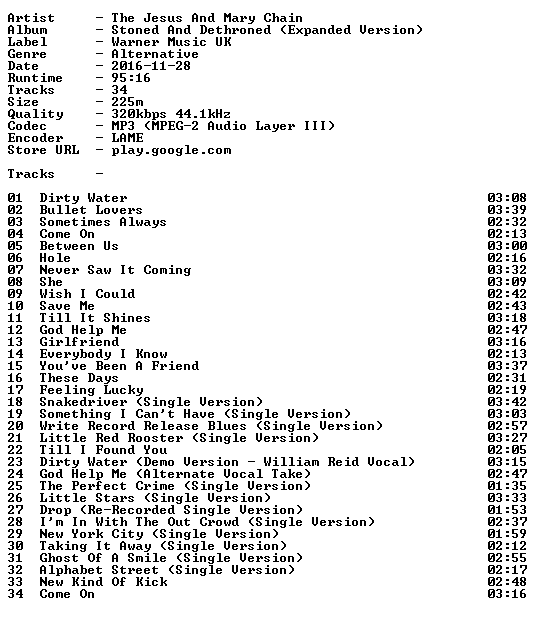 Artist - The Jesus And Mary Chain
Album - Stoned And Dethroned (Expanded Version)
Label - Warner Music UK
Genre - Alternative
Date - 2016-11-28
Runtime - 95:16
Tracks - 34
Size - 225m
Quality - 320kbps 44.1kHz
Codec - MP3 (MPEG-2 Audio Layer III)
Encoder - LAME
Store URL - play.google.com

Tracks -

01 Dirty Water 03:08
02 Bullet Lovers 03:39
03 Sometimes Always 02:32
04 Come On 02:13
05 Between Us 03:00
06 Hole 02:16
07 Never Saw It Coming 03:32
08 She 03:09
09 Wish I Could 02:42
10 Save Me 02:43
11 Till It Shines 03:18
12 God Help Me 02:47
13 Girlfriend 03:16
14 Everybody I Know 02:13
15 You've Been A Friend 03:37
16 These Days 02:31
17 Feeling Lucky 02:19
18 Snakedriver (Single Version) 03:42
19 Something I Can't Have (Single Version) 03:03
20 Write Record Release Blues (Single Version) 02:57
21 Little Red Rooster (Single Version) 03:27
22 Till I Found You 02:05
23 Dirty Water (Demo Version - William Reid Vocal) 03:15
24 God Help Me (Alternate Vocal Take) 02:47
25 The Perfect Crime (Single Version) 01:35
26 Little Stars (Single Version) 03:33
27 Drop (Re-Recorded Single Version) 01:53
28 I'm In With The Out Crowd (Single Version) 02:37
29 New York City (Single Version) 01:59
30 Taking It Away (Single Version) 02:12
31 Ghost Of A Smile (Single Version) 02:55
32 Alphabet Street (Single Version) 02:17
33 New Kind Of Kick 02:48
34 Come On 03:16